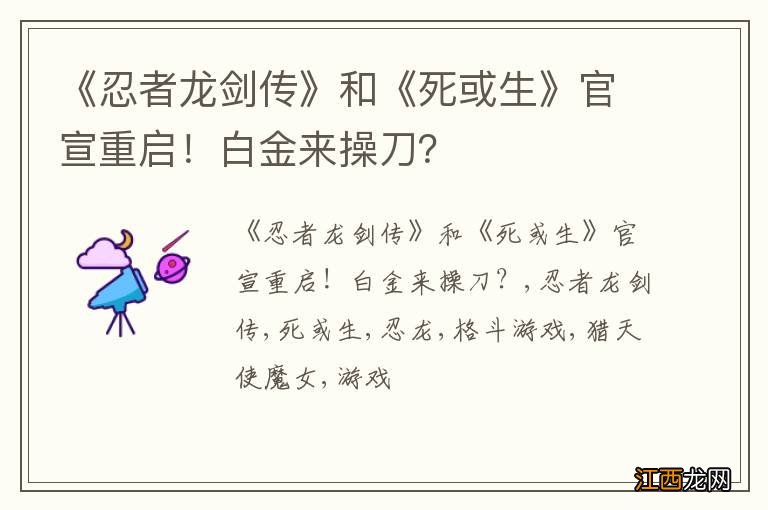 《忍者龙剑传》和《死或生》官宣重启！白金来操刀？

《忍者龙剑传》和《死或生》官宣重启！白金来操刀？，忍者龙剑传，死或生，忍龙，格斗游戏，猎天使魔女，游戏

江西龙网